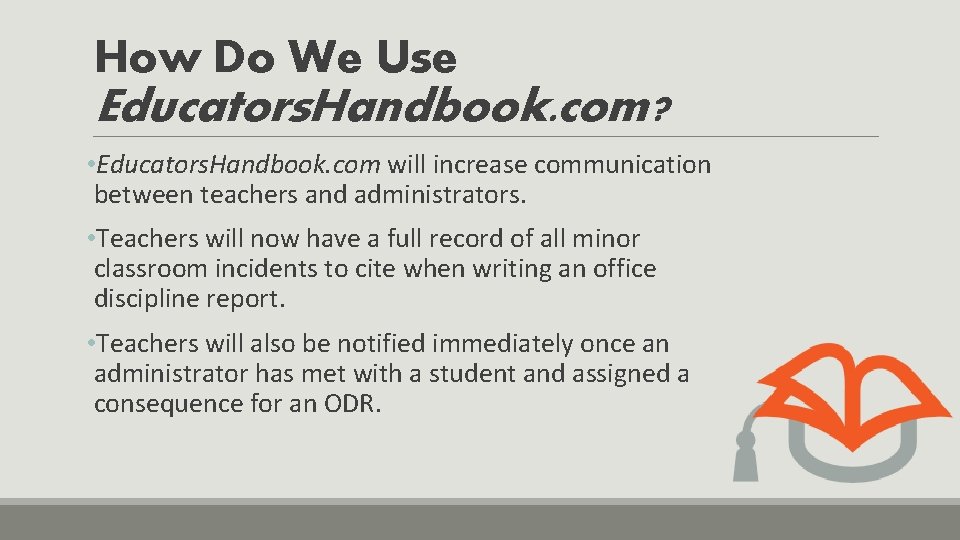 How Do We Use EducatorsHandbook.com?

•EducatorsHandbook.com will increase communication between teachers and administrators.

•Teachers will now have a full record of all minor classroom incidents to cite when writing an office discipline report.

•Teachers will also be notified immediately once an administrator has met with a student and assigned a consequence for an ODR.